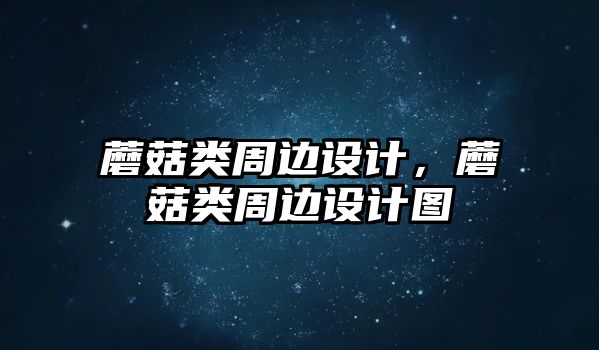 蘑菇类周边设计，蘑菇类周边设计图